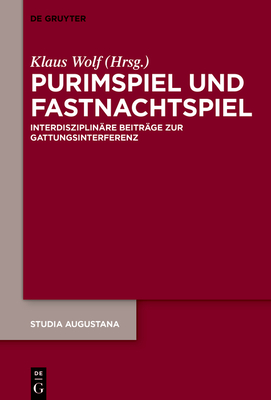 DE GRUYTER

Klaus Wolf (Hrsg.)

PURIMSPIEL UND FASTNACHTSPIEL

INTERDISZIPLINÄRE BEITRÄGE ZUR GATTUNGSINTERFERENZ

STUDIA AUGUSTANA

DE
G